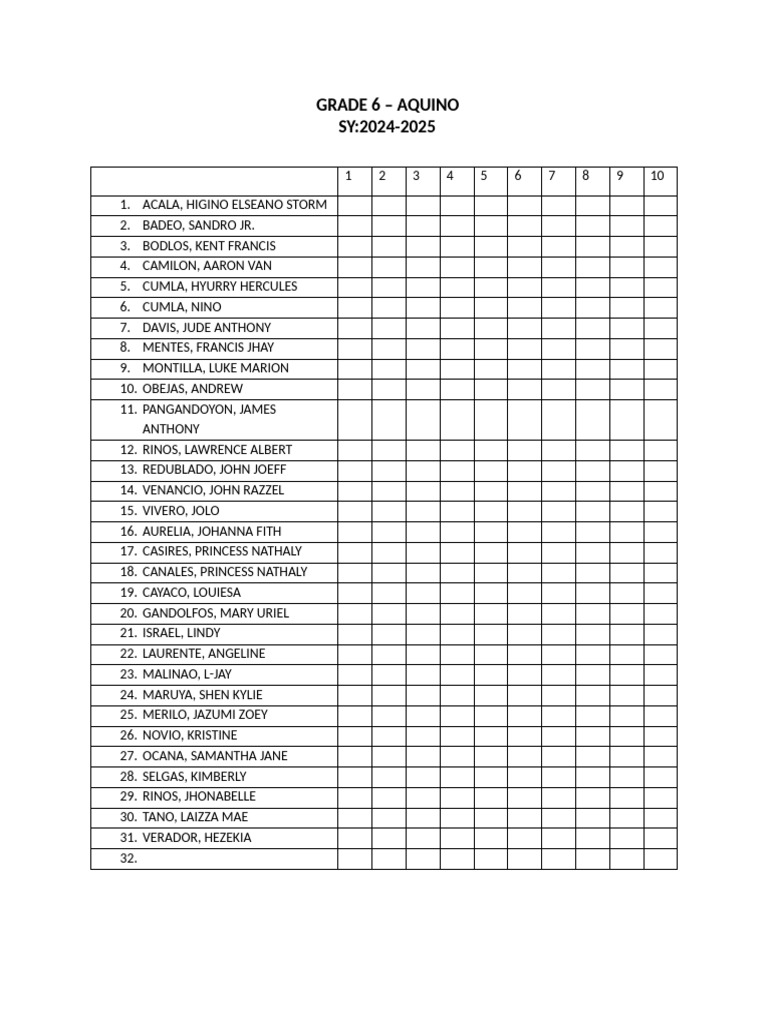 GRADE 6 – AQUINO
SY:2024-2025

| | 1 | 2 | 3 | 4 | 5 | 6 | 7 | 8 | 9 | 10 |
|---|---|---|---|---|---|---|---|---|---|---|
| 1. ACALA, HIGINO ELSEANO STORM | | | | | | | | | | |
| 2. BADEO, SANDRO JR. | | | | | | | | | | |
| 3. BODLOS, KENT FRANCIS | | | | | | | | | | |
| 4. CAMILON, AARON VAN | | | | | | | | | | |
| 5. CUMLA, HYURRY HERCULES | | | | | | | | | | |
| 6. CUMLA, NINO | | | | | | | | | | |
| 7. DAVIS, JUDE ANTHONY | | | | | | | | | | |
| 8. MENTES, FRANCIS JHAY | | | | | | | | | | |
| 9. MONTILLA, LUKE MARION | | | | | | | | | | |
| 10. OBEJAS, ANDREW | | | | | | | | | | |
| 11. PANGANDOYON, JAMES ANTHONY | | | | | | | | | | |
| 12. RINOS, LAWRENCE ALBERT | | | | | | | | | | |
| 13. REDUBLADO, JOHN JOEFF | | | | | | | | | | |
| 14. VENANCIO, JOHN RAZZEL | | | | | | | | | | |
| 15. VIVERO, JOLO | | | | | | | | | | |
| 16. AURELIA, JOHANNA FITH | | | | | | | | | | |
| 17. CASIRES, PRINCESS NATHALY | | | | | | | | | | |
| 18. CANALES, PRINCESS NATHALY | | | | | | | | | | |
| 19. CAYACO, LOUIESA | | | | | | | | | | |
| 20. GANDOLFOS, MARY URIEL | | | | | | | | | | |
| 21. ISRAEL, LINDY | | | | | | | | | | |
| 22. LAURENTE, ANGELINE | | | | | | | | | | |
| 23. MALINAO, L-JAY | | | | | | | | | | |
| 24. MARUYA, SHEN KYLIE | | | | | | | | | | |
| 25. MERILO, JAZUMI ZOEY | | | | | | | | | | |
| 26. NOVIO, KRISTINE | | | | | | | | | | |
| 27. OCANA, SAMANTHA JANE | | | | | | | | | | |
| 28. SELGAS, KIMBERLY | | | | | | | | | | |
| 29. RINOS, JHONABELLE | | | | | | | | | | |
| 30. TANO, LAIZZA MAE | | | | | | | | | | |
| 31. VERADOR, HEZEKIA | | | | | | | | | | |
| 32. | | | | | | | | | | |